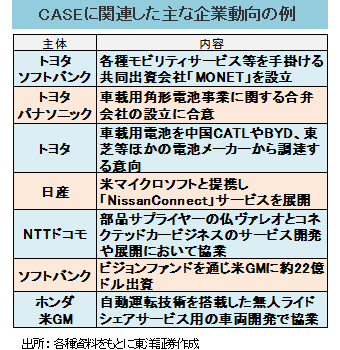 CASEに関連した主な企業動向の例

| 主体 | 内容 |
|---|---|
| トヨタ ソフトバンク | 各種モビリティサービス等を手掛ける共同出資会社「MONET」を設立 |
| トヨタ パナソニック | 車載用角形電池事業に関する合弁会社の設立に合意 |
| トヨタ | 車載用電池を中国CATLやBYD、東芝等ほかの電池メーカーから調達する意向 |
| 日産 | 米マイクロソフトと提携し「NissanConnect」サービスを展開 |
| NTTドコモ | 部品サプライヤーの仏ヴァレオとコネクテッドカービジネスのサービス開発や展開において協業 |
| ソフトバンク | ビジョンファンドを通じ米GMに約22億ドル出資 |
| ホンダ 米GM | 自動運転技術を搭載した無人ライドシェアサービス用の車両開発で協業 |

出所：各種資料をもとに東洋証券作成